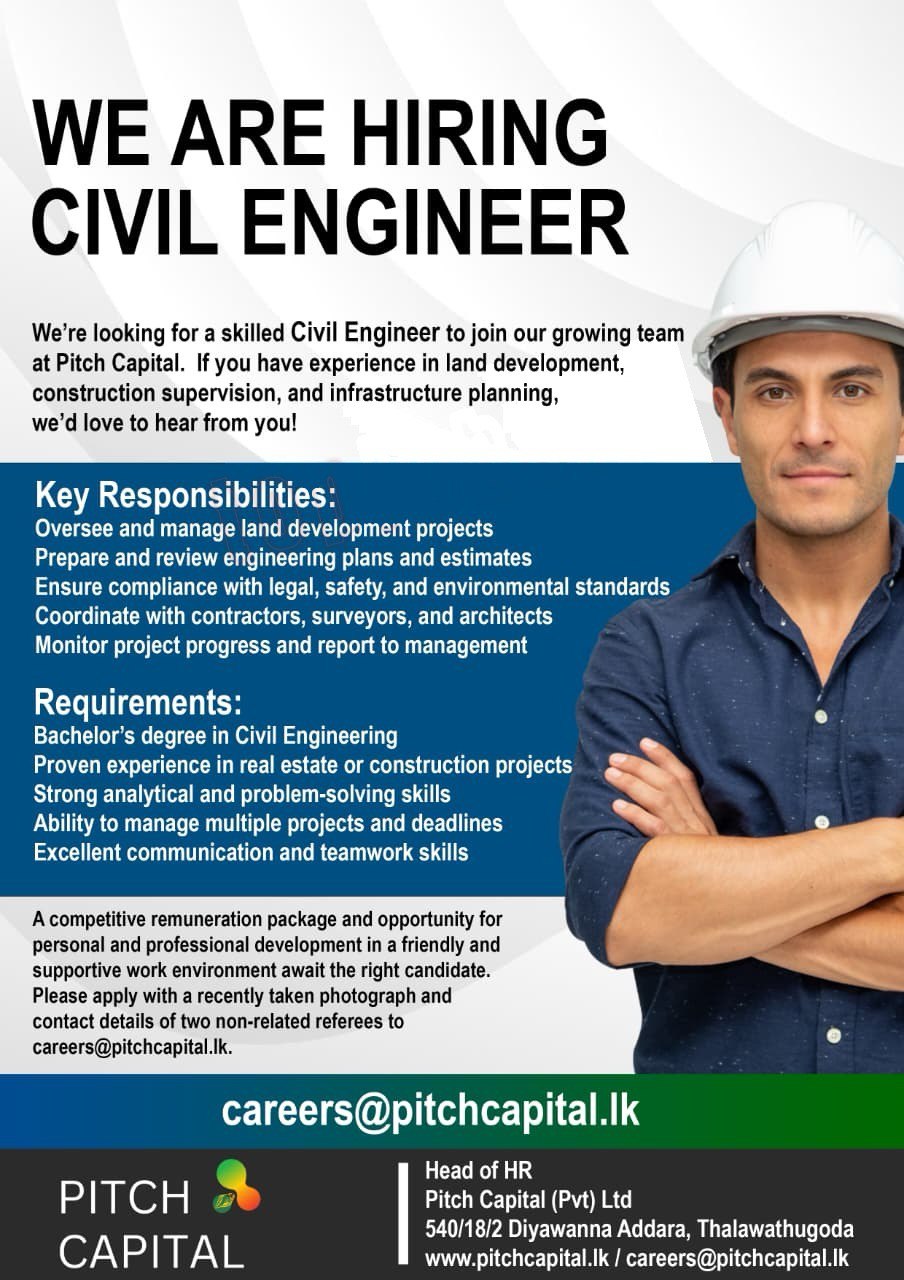 WE ARE HIRING
CIVIL ENGINEER

We're looking for a skilled Civil Engineer to join our growing team at Pitch Capital. If you have experience in land development, construction supervision, and infrastructure planning, we'd love to hear from you!

Key Responsibilities:
Oversee and manage land development projects
Prepare and review engineering plans and estimates
Ensure compliance with legal, safety, and environmental standards
Coordinate with contractors, surveyors, and architects
Monitor project progress and report to management

Requirements:
Bachelor's degree in Civil Engineering
Proven experience in real estate or construction projects
Strong analytical and problem-solving skills
Ability to manage multiple projects and deadlines
Excellent communication and teamwork skills

A competitive remuneration package and opportunity for personal and professional development in a friendly and supportive work environment await the right candidate. Please apply with a recently taken photograph and contact details of two non-related referees to careers@pitchcapital.lk.

careers@pitchcapital.lk

PITCH
CAPITAL

Head of HR
Pitch Capital (Pvt) Ltd
540/18/2 Diyawanna Addara, Thalawathugoda
www.pitchcapital.lk / careers@pitchcapital.lk